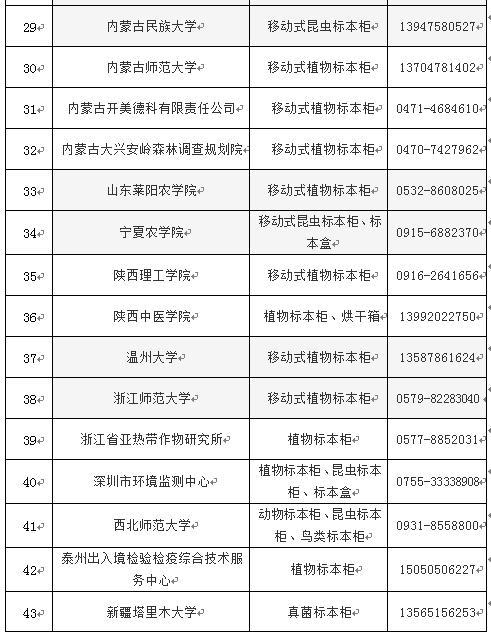 | 29 | 内蒙古民族大学 | 移动式昆虫标本柜 | 13947580527 |
|---|---|---|---|
| 30 | 内蒙古师范大学 | 移动式植物标本柜 | 13704781402 |
| 31 | 内蒙古开美德科有限责任公司 | 移动式植物标本柜 | 0471-4684610 |
| 32 | 内蒙古大兴安岭森林调查规划院 | 移动式植物标本柜 | 0470-7427962 |
| 33 | 山东莱阳农学院 | 移动式植物标本柜 | 0532-8608025 |
| 34 | 宁夏农学院 | 移动式昆虫标本柜、标本盒 | 0915-6882370 |
| 35 | 陕西理工学院 | 移动式植物标本柜 | 0916-2641656 |
| 36 | 陕西中医学院 | 植物标本柜、烘干箱 | 13992022750 |
| 37 | 温州大学 | 移动式植物标本柜 | 13587861624 |
| 38 | 浙江师范大学 | 移动式植物标本柜 | 0579-82283040 |
| 39 | 浙江省亚热带作物研究所 | 植物标本柜 | 0577-8852031 |
| 40 | 深圳市环境监测中心 | 植物标本柜、昆虫标本柜、标本盒 | 0755-33338908 |
| 41 | 西北师范大学 | 动物标本柜、昆虫标本柜、鸟类标本柜 | 0931-8558800 |
| 42 | 泰州出入境检验检疫综合技术服务中心 | 植物标本柜 | 15050506227 |
| 43 | 新疆塔里木大学 | 真菌标本柜 | 13565156253 |